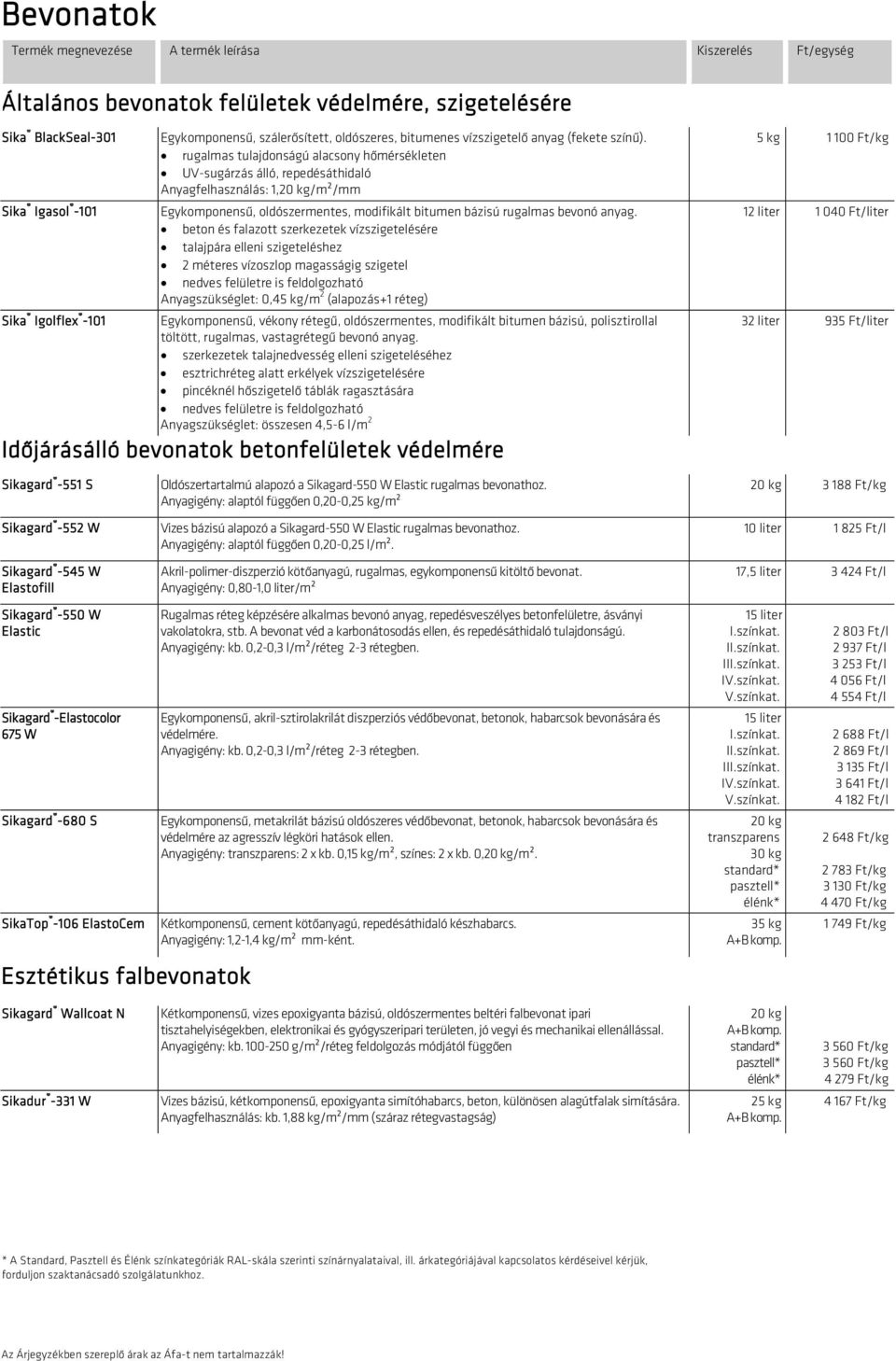 Bevonatok

| Termék megnevezése | A termék leírása | Kiszerelés | Ft/egység |
|---|---|---|---|

Általános bevonatok felületek védelmére, szigetelésére

| | | | |
|---|---|---|---|
| Sika® BlackSeal-301 | Egykomponensű, szálerősített, oldószeres, bitumenes vízszigetelő anyag (fekete színű). • rugalmas tulajdonságú alacsony hőmérsékleten • UV-sugárzás álló, repedésáthidaló Anyagfelhasználás: 1,20 kg/m²/mm | 5 kg | 1 100 Ft/kg |
| Sika® Igasol®-101 | Egykomponensű, oldószermentes, modifikált bitumen bázisú rugalmas bevonó anyag. • beton és falazott szerkezetek vízszigetelésére • talajpára elleni szigeteléshez • 2 méteres vízoszlop magasságig szigetel • nedves felületre is feldolgozható Anyagszükséglet: 0,45 kg/m² (alapozás+1 réteg) | 12 liter | 1 040 Ft/liter |
| Sika® Igolflex®-101 | Egykomponensű, vékony rétegű, oldószermentes, modifikált bitumen bázisú, polisztirollal töltött, rugalmas, vastagrétegű bevonó anyag. • szerkezetek talajnedvesség elleni szigeteléséhez • esztrichréteg alatt erkélyek vízszigetelésére • pincéknél hőszigetelő táblák ragasztására • nedves felületre is feldolgozható Anyagszükséglet: összesen 4,5-6 l/m² | 32 liter | 935 Ft/liter |

Időjárásálló bevonatok betonfelületek védelmére

| | | | |
|---|---|---|---|
| Sikagard®-551 S | Oldószertartalmú alapozó a Sikagard-550 W Elastic rugalmas bevonathoz. Anyagigény: alaptól függően 0,20-0,25 kg/m² | 20 kg | 3 188 Ft/kg |
| Sikagard®-552 W | Vizes bázisú alapozó a Sikagard-550 W Elastic rugalmas bevonathoz. Anyagigény: alaptól függően 0,20-0,25 l/m². | 10 liter | 1 825 Ft/l |
| Sikagard®-545 W Elastofill | Akril-polimer-diszperzió kötőanyagú, rugalmas, egykomponensű kitöltő bevonat. Anyagigény: 0,80-1,0 liter/m² | 17,5 liter | 3 424 Ft/l |
| Sikagard®-550 W Elastic | Rugalmas réteg képzésére alkalmas bevonó anyag, repedésveszélyes betonfelületre, ásványi vakolatokra, stb. A bevonat véd a karbonátosodás ellen, és repedésáthidaló tulajdonságú. Anyagigény: kb. 0,2-0,3 l/m²/réteg 2-3 rétegben. | 15 liter I.színkat. II.színkat. III.színkat. IV.színkat. V.színkat. | 2 803 Ft/l 2 937 Ft/l 3 253 Ft/l 4 056 Ft/l 4 554 Ft/l |
| Sikagard®-Elastocolor 675 W | Egykomponensű, akril-sztirolakrilát diszperziós védőbevonat, betonok, habarcsok bevonására és védelmére. Anyagigény: kb. 0,2-0,3 l/m²/réteg 2-3 rétegben. | 15 liter I.színkat. II.színkat. III.színkat. IV.színkat. V.színkat. | 2 688 Ft/l 2 869 Ft/l 3 135 Ft/l 3 641 Ft/l 4 182 Ft/l |
| Sikagard®-680 S | Egykomponensű, metakrilát bázisú oldószeres védőbevonat, betonok, habarcsok bevonására és védelmére az agresszív légköri hatások ellen. Anyagigény: transzparens: 2 x kb. 0,15 kg/m², színes: 2 x kb. 0,20 kg/m². | 20 kg transzparens 30 kg standard* pasztell* élénk* | 2 648 Ft/kg 2 783 Ft/kg 3 130 Ft/kg 4 470 Ft/kg |
| SikaTop®-106 ElastoCem | Kétkomponensű, cement kötőanyagú, repedésáthidaló készhabarcs. Anyagigény: 1,2-1,4 kg/m² mm-ként. | 35 kg A+B komp. | 1 749 Ft/kg |

Esztétikus falbevonatok

| | | | |
|---|---|---|---|
| Sikagard® Wallcoat N | Kétkomponensű, vizes epoxigyanta bázisú, oldószermentes beltéri falbevonat ipari tisztahelyiségekben, elektronikai és gyógyszeripari területen, jó vegyi és mechanikai ellenállással. Anyagigény: kb. 100-250 g/m²/réteg feldolgozás módjától függően | 20 kg A+B komp. standard* pasztell* élénk* | 3 560 Ft/kg 3 560 Ft/kg 4 279 Ft/kg |
| Sikadur®-331 W | Vizes bázisú, kétkomponensű, epoxigyanta simítóhabarcs, beton, különösen alagútfalak simítására. Anyagfelhasználás: kb. 1,88 kg/m²/mm (száraz rétegvastagság) | 25 kg A+B komp. | 4 167 Ft/kg |

* A Standard, Pasztell és Élénk színkategóriák RAL-skála szerinti színárnyalataival, ill. árkategóriájával kapcsolatos kérdéseivel kérjük, forduljon szaktanácsadó szolgálatunkhoz.

Az Árjegyzékben szereplő árak az Áfa-t nem tartalmazzák!